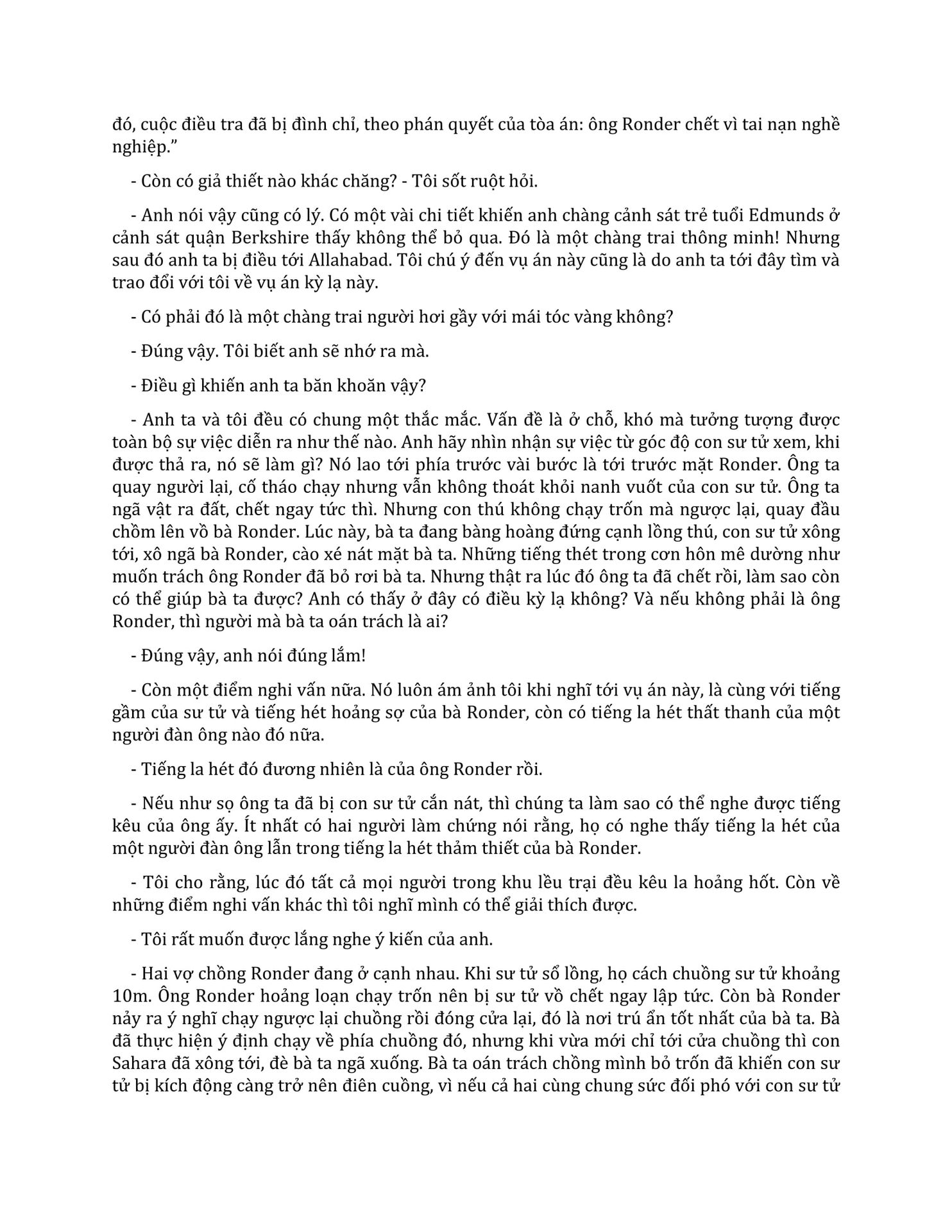 đó, cuộc điều tra đã bị đình chỉ, theo phán quyết của tòa án: ông Ronder chết vì tai nạn nghề nghiệp.”

- Còn có giả thiết nào khác chăng? - Tôi sốt ruột hỏi.

- Anh nói vậy cũng có lý. Có một vài chi tiết khiến anh chàng cảnh sát trẻ tuổi Edmunds ở cảnh sát quận Berkshire thấy không thể bỏ qua. Đó là một chàng trai thông minh! Nhưng sau đó anh ta bị điều tới Allahabad. Tôi chú ý đến vụ án này cũng là do anh ta tới đây tìm và trao đổi với tôi về vụ án kỳ lạ này.

- Có phải đó là một chàng trai người hơi gầy với mái tóc vàng không?

- Đúng vậy. Tôi biết anh sẽ nhớ ra mà.

- Điều gì khiến anh ta băn khoăn vậy?

- Anh ta và tôi đều có chung một thắc mắc. Vấn đề là ở chỗ, khó mà tưởng tượng được toàn bộ sự việc diễn ra như thế nào. Anh hãy nhìn nhận sự việc từ góc độ con sư tử xem, khi được thả ra, nó sẽ làm gì? Nó lao tới phía trước vài bước là tới trước mặt Ronder. Ông ta quay người lại, cố tháo chạy nhưng vẫn không thoát khỏi nanh vuốt của con sư tử. Ông ta ngã vật ra đất, chết ngay tức thì. Nhưng con thú không chạy trốn mà ngược lại, quay đầu chồm lên vồ bà Ronder. Lúc này, bà ta đang bàng hoàng đứng cạnh lồng thú, con sư tử xông tới, xô ngã bà Ronder, cào xé nát mặt bà ta. Những tiếng thét trong cơn hôn mê dường như muốn trách ông Ronder đã bỏ rơi bà ta. Nhưng thật ra lúc đó ông ta đã chết rồi, làm sao còn có thể giúp bà ta được? Anh có thấy ở đây có điều kỳ lạ không? Và nếu không phải là ông Ronder, thì người mà bà ta oán trách là ai?

- Đúng vậy, anh nói đúng lắm!

- Còn một điểm nghi vấn nữa. Nó luôn ám ảnh tôi khi nghĩ tới vụ án này, là cùng với tiếng gầm của sư tử và tiếng hét hoảng sợ của bà Ronder, còn có tiếng la hét thất thanh của một người đàn ông nào đó nữa.

- Tiếng la hét đó đương nhiên là của ông Ronder rồi.

- Nếu như sọ ông ta đã bị con sư tử cắn nát, thì chúng ta làm sao có thể nghe được tiếng kêu của ông ấy. Ít nhất có hai người làm chứng nói rằng, họ có nghe thấy tiếng la hét của một người đàn ông lẫn trong tiếng la hét thảm thiết của bà Ronder.

- Tôi cho rằng, lúc đó tất cả mọi người trong khu lều trại đều kêu la hoảng hốt. Còn về những điểm nghi vấn khác thì tôi nghĩ mình có thể giải thích được.

- Tôi rất muốn được lắng nghe ý kiến của anh.

- Hai vợ chồng Ronder đang ở cạnh nhau. Khi sư tử sổ lồng, họ cách chuồng sư tử khoảng 10m. Ông Ronder hoảng loạn chạy trốn nên bị sư tử vồ chết ngay lập tức. Còn bà Ronder nảy ra ý nghĩ chạy ngược lại chuồng rồi đóng cửa lại, đó là nơi trú ẩn tốt nhất của bà ta. Bà đã thực hiện ý định chạy về phía chuồng đó, nhưng khi vừa mới chỉ tới cửa chuồng thì con Sahara đã xông tới, đè bà ta ngã xuống. Bà ta oán trách chồng mình bỏ trốn đã khiến con sư tử bị kích động càng trở nên điên cuồng, vì nếu cả hai cùng chung sức đối phó với con sư tử